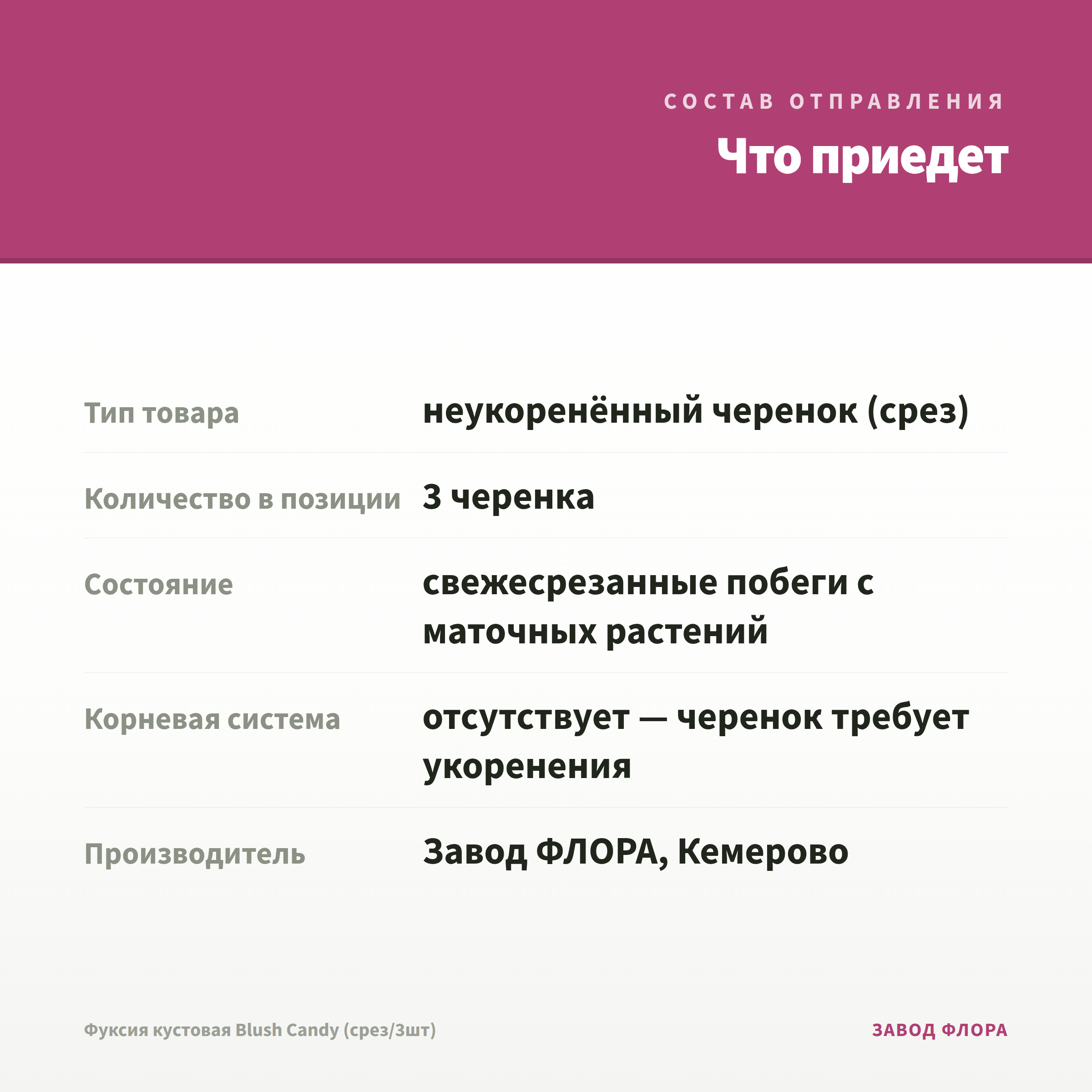 СОСТАВ ОТПРАВЛЕНИЯ

Что приедет

| | |
|---|---|
| Тип товара | неукоренённый черенок (срез) |
| Количество в позиции | 3 черенка |
| Состояние | свежесрезанные побеги с маточных растений |
| Корневая система | отсутствует — черенок требует укоренения |
| Производитель | Завод ФЛОРА, Кемерово |

Фуксия кустовая Blush Candy (срез/3шт)

ЗАВОД ФЛОРА